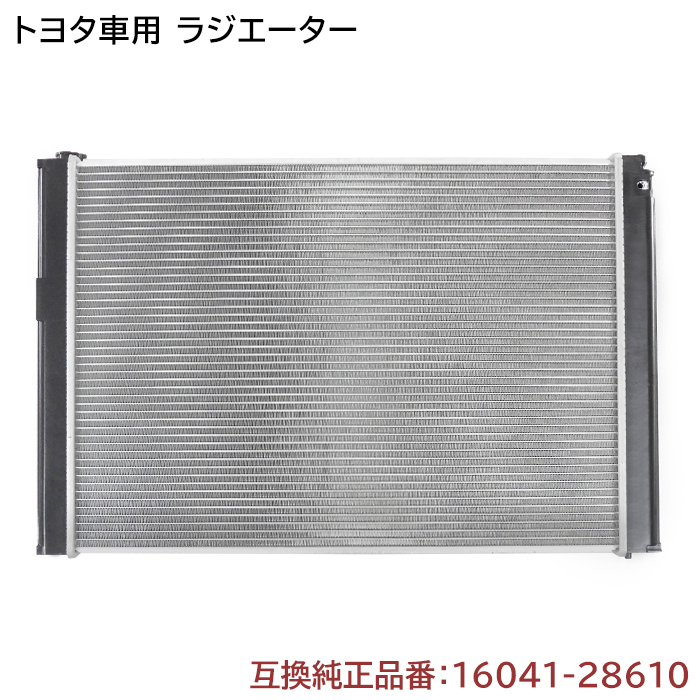 トヨタ車用 ラジエーター

互換純正品番:16041-28610